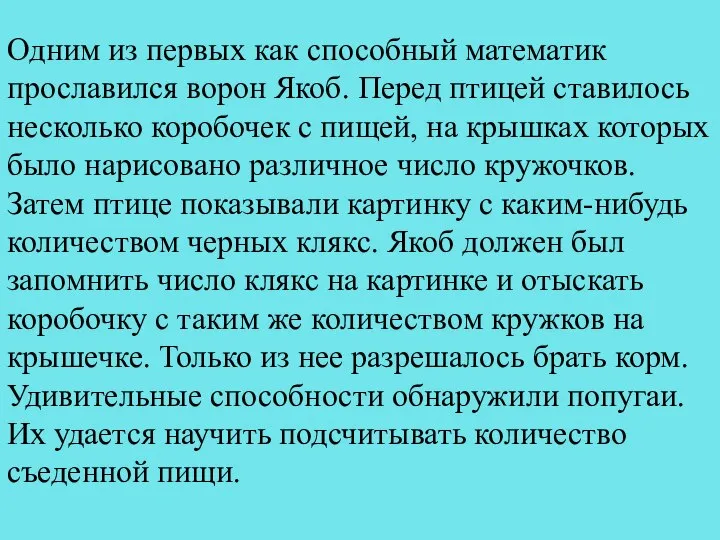 Одним из первых как способный математик прославился ворон Якоб. Перед птицей ставилось несколько коробочек с пищей, на крышках которых было нарисовано различное число кружочков. Затем птице показывали картинку с каким-нибудь количеством черных клякс. Якоб должен был запомнить число клякс на картинке и отыскать коробочку с таким же количеством кружков на крышечке. Только из нее разрешалось брать корм. Удивительные способности обнаружили попугаи. Их удается научить подсчитывать количество съеденной пищи.